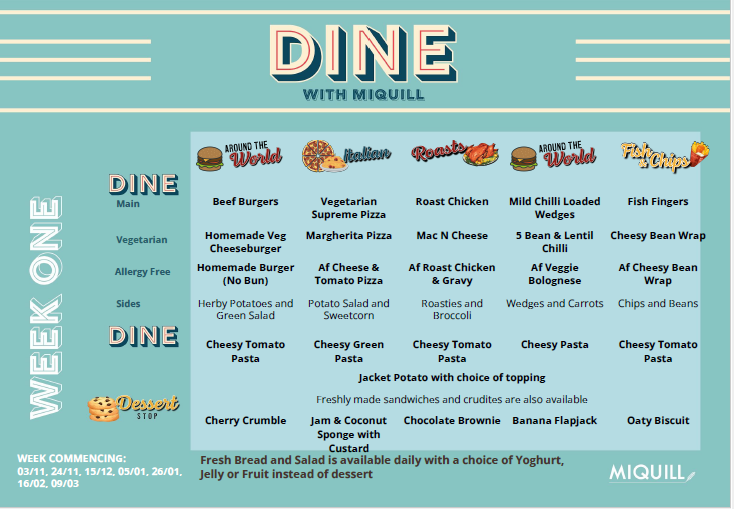 DINE
WITH MIQUILL

WEEK ONE

| | AROUND THE World | Italian | Roasts | AROUND THE World | Fish & Chips |
|---|---|---|---|---|---|
| DINE Main | Beef Burgers | Vegetarian Supreme Pizza | Roast Chicken | Mild Chilli Loaded Wedges | Fish Fingers |
| Vegetarian | Homemade Veg Cheeseburger | Margherita Pizza | Mac N Cheese | 5 Bean & Lentil Chilli | Cheesy Bean Wrap |
| Allergy Free | Homemade Burger (No Bun) | Af Cheese & Tomato Pizza | Af Roast Chicken & Gravy | Af Veggie Bolognese | Af Cheesy Bean Wrap |
| Sides | Herby Potatoes and Green Salad | Potato Salad and Sweetcorn | Roasties and Broccoli | Wedges and Carrots | Chips and Beans |
| DINE | Cheesy Tomato Pasta | Cheesy Green Pasta | Cheesy Tomato Pasta | Cheesy Pasta | Cheesy Tomato Pasta |

Jacket Potato with choice of topping

Freshly made sandwiches and crudites are also available

| Dessert STOP | Cherry Crumble | Jam & Coconut Sponge with Custard | Chocolate Brownie | Banana Flapjack | Oaty Biscuit |
|---|---|---|---|---|---|

WEEK COMMENCING:
03/11, 24/11, 15/12, 05/01, 26/01, 16/02, 09/03

Fresh Bread and Salad is available daily with a choice of Yoghurt, Jelly or Fruit instead of dessert

MIQUILL